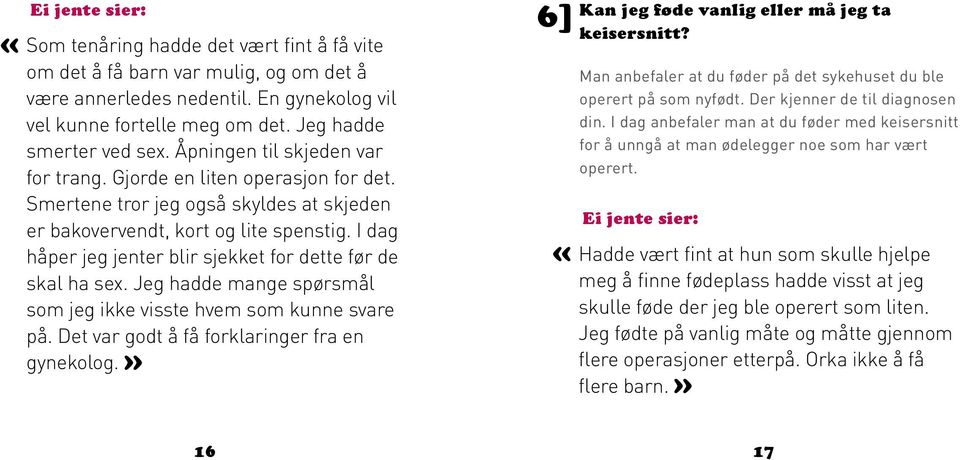 Ei jente sier:

« Som tenåring hadde det vært fint å få vite om det å få barn var mulig, og om det å være annerledes nedentil. En gynekolog vil vel kunne fortelle meg om det. Jeg hadde smerter ved sex. Åpningen til skjeden var for trang. Gjorde en liten operasjon for det. Smertene tror jeg også skyldes at skjeden er bakovervendt, kort og lite spenstig. I dag håper jeg jenter blir sjekket for dette før de skal ha sex. Jeg hadde mange spørsmål som jeg ikke visste hvem som kunne svare på. Det var godt å få forklaringer fra en gynekolog. »

16

6] Kan jeg føde vanlig eller må jeg ta keisersnitt?

Man anbefaler at du føder på det sykehuset du ble operert på som nyfødt. Der kjenner de til diagnosen din. I dag anbefaler man at du føder med keisersnitt for å unngå at man ødelegger noe som har vært operert.

Ei jente sier:

« Hadde vært fint at hun som skulle hjelpe meg å finne fødeplass hadde visst at jeg skulle føde der jeg ble operert som liten. Jeg fødte på vanlig måte og måtte gjennom flere operasjoner etterpå. Orka ikke å få flere barn. »

17